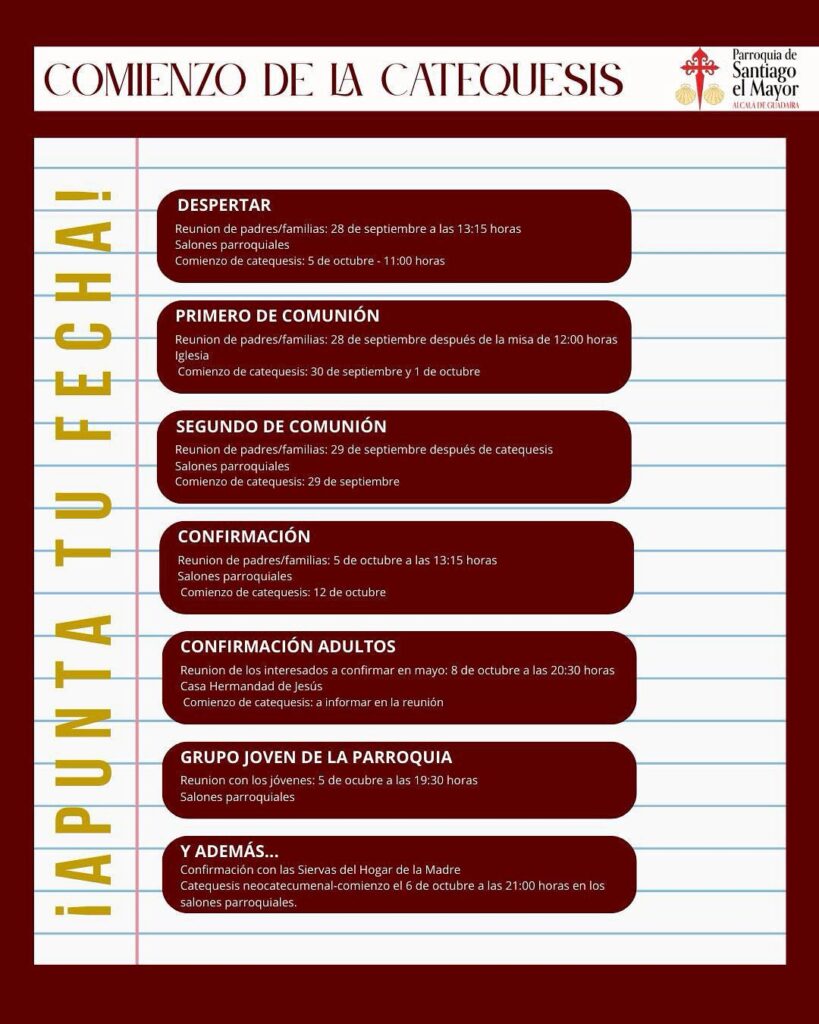 COMIENZO DE LA CATEQUESIS

Parroquia de Santiago el Mayor
ALCALÁ DE GUADAÍRA

¡APUNTA TU FECHA!

DESPERTAR
Reunion de padres/familias: 28 de septiembre a las 13:15 horas
Salones parroquiales
Comienzo de catequesis: 5 de octubre - 11:00 horas

PRIMERO DE COMUNIÓN
Reunion de padres/familias: 28 de septiembre después de la misa de 12:00 horas
Iglesia
Comienzo de catequesis: 30 de septiembre y 1 de octubre

SEGUNDO DE COMUNIÓN
Reunion de padres/familias: 29 de septiembre después de catequesis
Salones parroquiales
Comienzo de catequesis: 29 de septiembre

CONFIRMACIÓN
Reunion de padres/familias: 5 de octubre a las 13:15 horas
Salones parroquiales
Comienzo de catequesis: 12 de octubre

CONFIRMACIÓN ADULTOS
Reunion de los interesados a confirmar en mayo: 8 de octubre a las 20:30 horas
Casa Hermandad de Jesús
Comienzo de catequesis: a informar en la reunión

GRUPO JOVEN DE LA PARROQUIA
Reunion con los jóvenes: 5 de ocubre a las 19:30 horas
Salones parroquiales

Y ADEMÁS...
Confirmación con las Siervas del Hogar de la Madre
Catequesis neocatecumenal-comienzo el 6 de octubre a las 21:00 horas en los salones parroquiales.